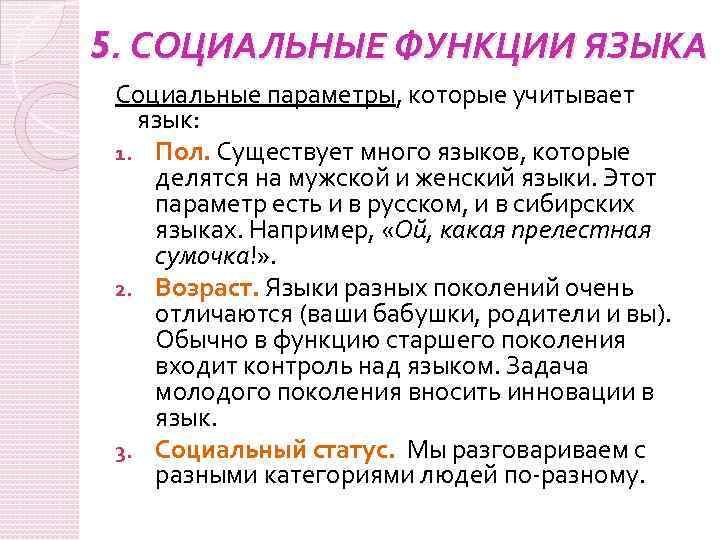 5. СОЦИАЛЬНЫЕ ФУНКЦИИ ЯЗЫКА

Социальные параметры, которые учитывает язык:

1. Пол. Существует много языков, которые делятся на мужской и женский языки. Этот параметр есть и в русском, и в сибирских языках. Например, «Ой, какая прелестная сумочка!».
2. Возраст. Языки разных поколений очень отличаются (ваши бабушки, родители и вы). Обычно в функцию старшего поколения входит контроль над языком. Задача молодого поколения вносить инновации в язык.
3. Социальный статус. Мы разговариваем с разными категориями людей по-разному.